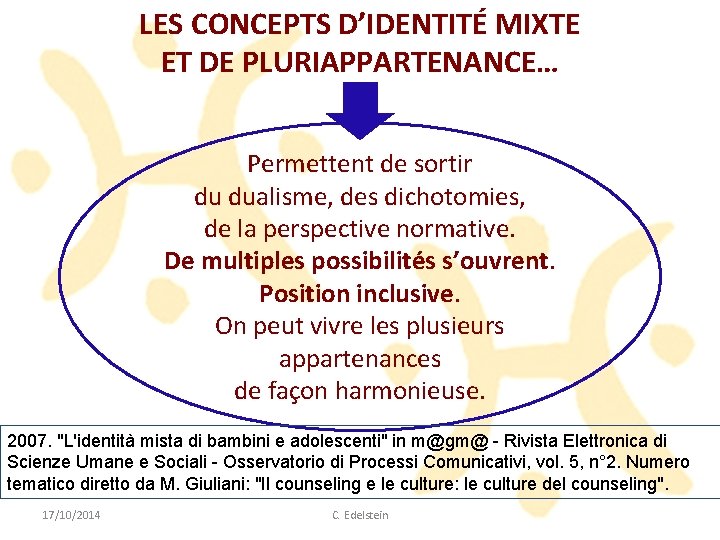 LES CONCEPTS D'IDENTITÉ MIXTE
ET DE PLURIAPPARTENANCE…

Permettent de sortir
du dualisme, des dichotomies,
de la perspective normative.
De multiples possibilités s'ouvrent.
Position inclusive.
On peut vivre les plusieurs
appartenances
de façon harmonieuse.

2007. "L'identità mista di bambini e adolescenti" in m@gm@ - Rivista Elettronica di Scienze Umane e Sociali - Osservatorio di Processi Comunicativi, vol. 5, n°2. Numero tematico diretto da M. Giuliani: "Il counseling e le culture: le culture del counseling".

17/10/2014

C. Edelstein